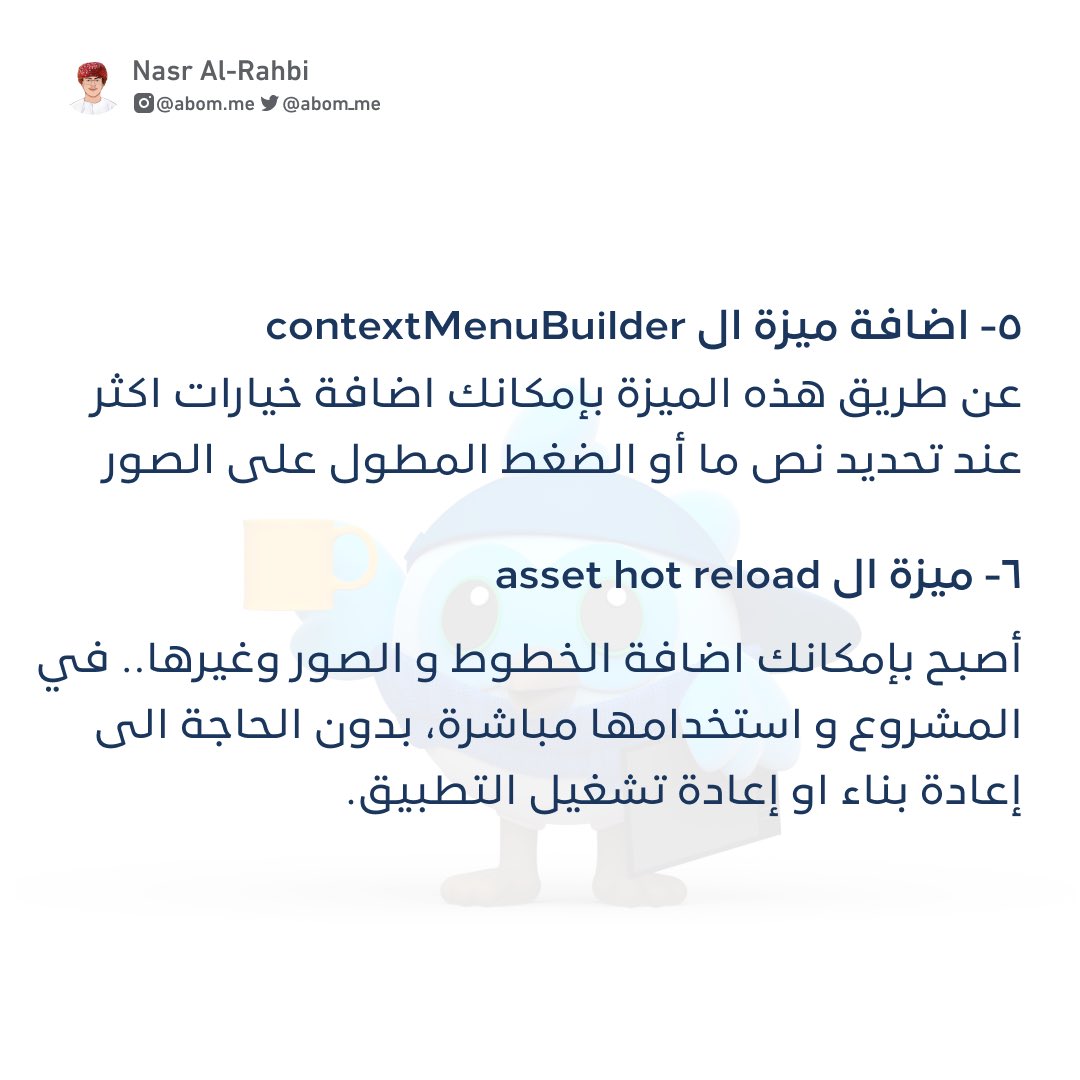 Nasr Al-Rahbi
@abom.me @abom_me

٥- اضافة ميزة ال contextMenuBuilder
عن طريق هذه الميزة بإمكانك اضافة خيارات اكثر عند تحديد نص ما أو الضغط المطول على الصور

٦- ميزة ال asset hot reload

أصبح بإمكانك اضافة الخطوط و الصور وغيرها.. في المشروع و استخدامها مباشرة، بدون الحاجة الى إعادة بناء او إعادة تشغيل التطبيق.